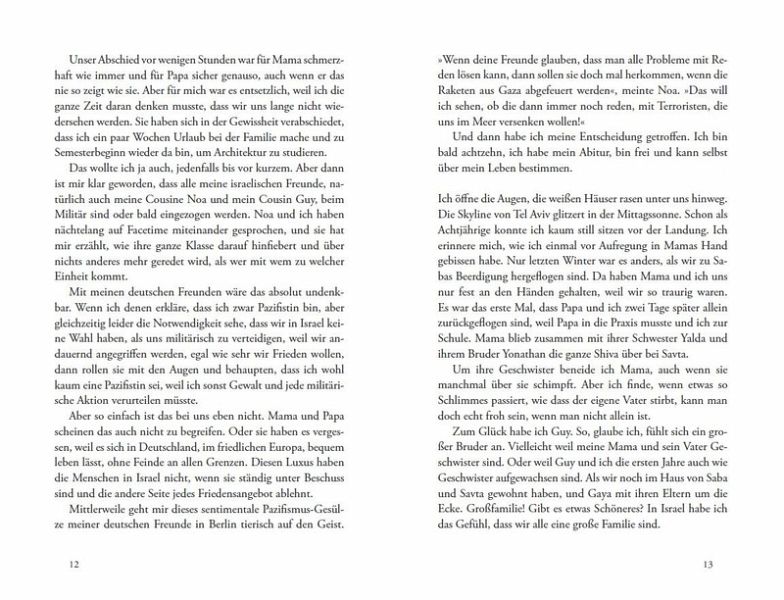 Unser Abschied vor wenigen Stunden war für Mama schmerzhaft wie immer und für Papa sicher genauso, auch wenn er das nie so zeigt wie sie. Aber für mich war es entsetzlich, weil ich die ganze Zeit daran denken musste, dass wir uns lange nicht wiedersehen werden. Sie haben sich in der Gewissheit verabschiedet, dass ich ein paar Wochen Urlaub bei der Familie mache und zu Semesterbeginn wieder da bin, um Architektur zu studieren.

Das wollte ich ja auch, jedenfalls bis vor kurzem. Aber dann ist mir klar geworden, dass alle meine israelischen Freunde, natürlich auch meine Cousine Noa und mein Cousin Guy, beim Militär sind oder bald eingezogen werden. Noa und ich haben nächtelang auf Facetime miteinander gesprochen, und sie hat mir erzählt, wie ihre ganze Klasse darauf hinfiebert und über nichts anderes mehr geredet wird, als wer mit wem zu welcher Einheit kommt.

Mit meinen deutschen Freunden wäre das absolut undenkbar. Wenn ich denen erkläre, dass ich zwar Pazifistin bin, aber gleichzeitig leider die Notwendigkeit sehe, dass wir in Israel keine Wahl haben, als uns militärisch zu verteidigen, weil wir andauernd angegriffen werden, egal wie sehr wir Frieden wollen, dann rollen sie mit den Augen und behaupten, dass ich wohl kaum eine Pazifistin sei, weil ich sonst Gewalt und jede militärische Aktion verurteilen müsste.

Aber so einfach ist das bei uns eben nicht. Mama und Papa scheinen das auch nicht zu begreifen. Oder sie haben es vergessen, weil es sich in Deutschland, im friedlichen Europa, bequem leben lässt, ohne Feinde an allen Grenzen. Diesen Luxus haben die Menschen in Israel nicht, wenn sie ständig unter Beschuss sind und die andere Seite jedes Friedensangebot ablehnt.

Mittlerweile geht mir dieses sentimentale Pazifismus-Gesülze meiner deutschen Freunde in Berlin tierisch auf den Geist.

12

»Wenn deine Freunde glauben, dass man alle Probleme mit Reden lösen kann, dann sollen sie doch mal herkommen, wenn die Raketen aus Gaza abgefeuert werden«, meinte Noa. »Das will ich sehen, ob die dann immer noch reden, mit Terroristen, die uns im Meer versenken wollen!«

Und dann habe ich meine Entscheidung getroffen. Ich bin bald achtzehn, ich habe mein Abitur, bin frei und kann selbst über mein Leben bestimmen.

Ich öffne die Augen, die weißen Häuser rasen unter uns hinweg. Die Skyline von Tel Aviv glitzert in der Mittagssonne. Schon als Achtjährige konnte ich kaum still sitzen vor der Landung. Ich erinnere mich, wie ich einmal vor Aufregung in Mamas Hand gebissen habe. Nur letzten Winter war es anders, als wir zu Sabas Beerdigung hergeflogen sind. Da haben Mama und ich uns nur fest an den Händen gehalten, weil wir so traurig waren. Es war das erste Mal, dass Papa und ich zwei Tage später allein zurückgeflogen sind, weil Papa in die Praxis musste und ich zur Schule. Mama blieb zusammen mit ihrer Schwester Yalda und ihrem Bruder Yonathan die ganze Shiva über bei Savta.

Um ihre Geschwister beneide ich Mama, auch wenn sie manchmal über sie schimpft. Aber ich finde, wenn etwas so Schlimmes passiert, wie dass der eigene Vater stirbt, kann man doch echt froh sein, wenn man nicht allein ist.

Zum Glück habe ich Guy. So, glaube ich, fühlt sich ein großer Bruder an. Vielleicht weil meine Mama und sein Vater Geschwister sind. Oder weil Guy und ich die ersten Jahre auch wie Geschwister aufgewachsen sind. Als wir noch im Haus von Saba und Savta gewohnt haben, und Gaya mit ihren Eltern um die Ecke. Großfamilie! Gibt es etwas Schöneres? In Israel habe ich das Gefühl, dass wir alle eine große Familie sind.

13